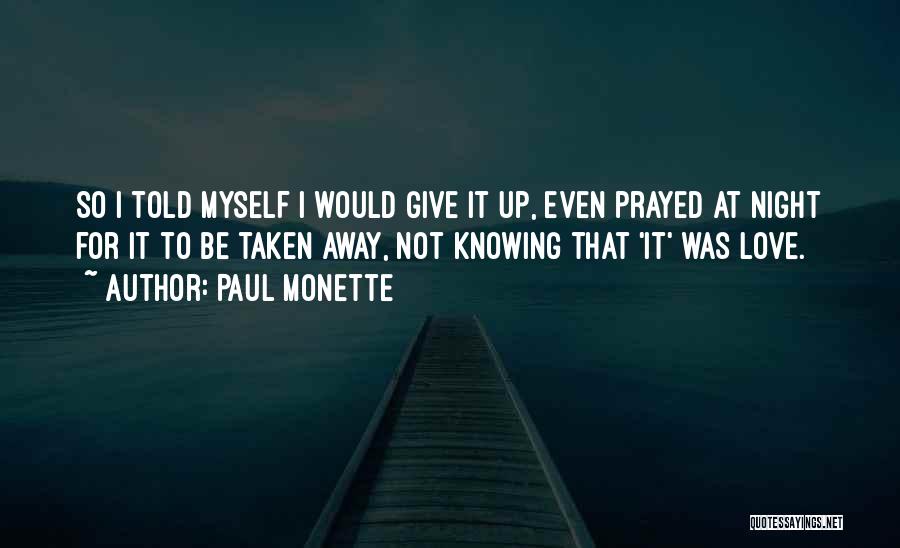 SO I TOLD MYSELF I WOULD GIVE IT UP, EVEN PRAYED AT NIGHT FOR IT TO BE TAKEN AWAY, NOT KNOWING THAT 'IT' WAS LOVE.
~ AUTHOR: PAUL MONETTE

QUOTESSAYINGS.NET